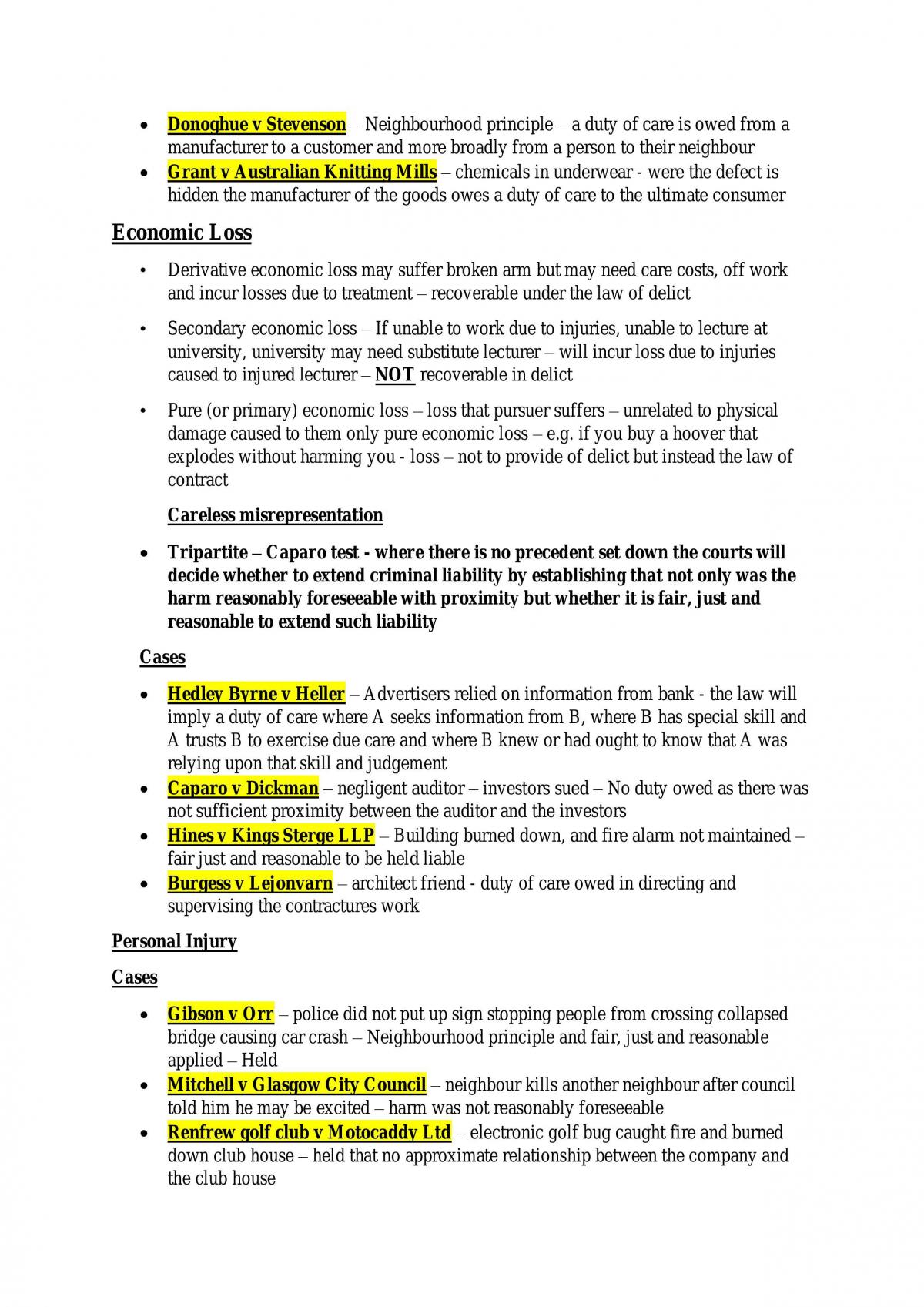 • Donoghue v Stevenson – Neighbourhood principle – a duty of care is owed from a manufacturer to a customer and more broadly from a person to their neighbour
• Grant v Australian Knitting Mills – chemicals in underwear - were the defect is hidden the manufacturer of the goods owes a duty of care to the ultimate consumer

Economic Loss

• Derivative economic loss may suffer broken arm but may need care costs, off work and incur losses due to treatment – recoverable under the law of delict

• Secondary economic loss – If unable to work due to injuries, unable to lecture at university, university may need substitute lecturer – will incur loss due to injuries caused to injured lecturer – NOT recoverable in delict

• Pure (or primary) economic loss – loss that pursuer suffers – unrelated to physical damage caused to them only pure economic loss – e.g. if you buy a hoover that explodes without harming you - loss – not to provide of delict but instead the law of contract

Careless misrepresentation

• Tripartite – Caparo test - where there is no precedent set down the courts will decide whether to extend criminal liability by establishing that not only was the harm reasonably foreseeable with proximity but whether it is fair, just and reasonable to extend such liability

Cases

• Hedley Byrne v Heller – Advertisers relied on information from bank - the law will imply a duty of care where A seeks information from B, where B has special skill and A trusts B to exercise due care and where B knew or had ought to know that A was relying upon that skill and judgement
• Caparo v Dickman – negligent auditor – investors sued – No duty owed as there was not sufficient proximity between the auditor and the investors
• Hines v Kings Sterge LLP – Building burned down, and fire alarm not maintained – fair just and reasonable to be held liable
• Burgess v Lejonvarn – architect friend - duty of care owed in directing and supervising the contractures work

Personal Injury

Cases

• Gibson v Orr – police did not put up sign stopping people from crossing collapsed bridge causing car crash – Neighbourhood principle and fair, just and reasonable applied – Held
• Mitchell v Glasgow City Council – neighbour kills another neighbour after council told him he may be excited – harm was not reasonably foreseeable
• Renfrew golf club v Motocaddy Ltd – electronic golf bug caught fire and burned down club house – held that no approximate relationship between the company and the club house